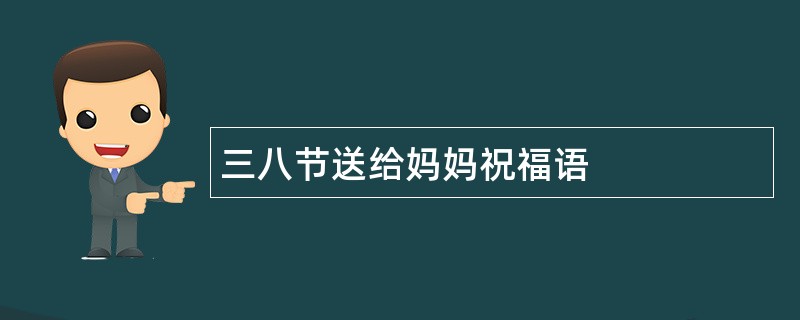 三八节送给妈妈祝福语